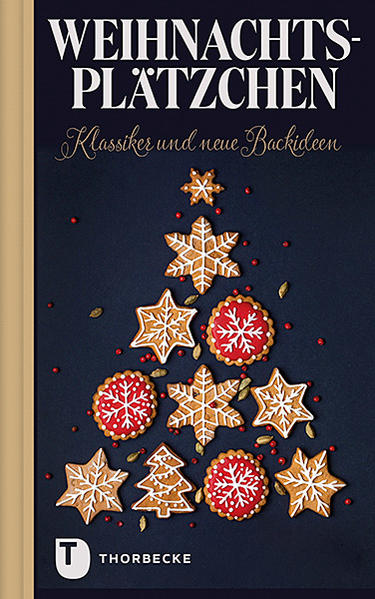 WEIHNACHTS-PLÄTZCHEN

Klassiker und neue Backideen

T THORBECKE